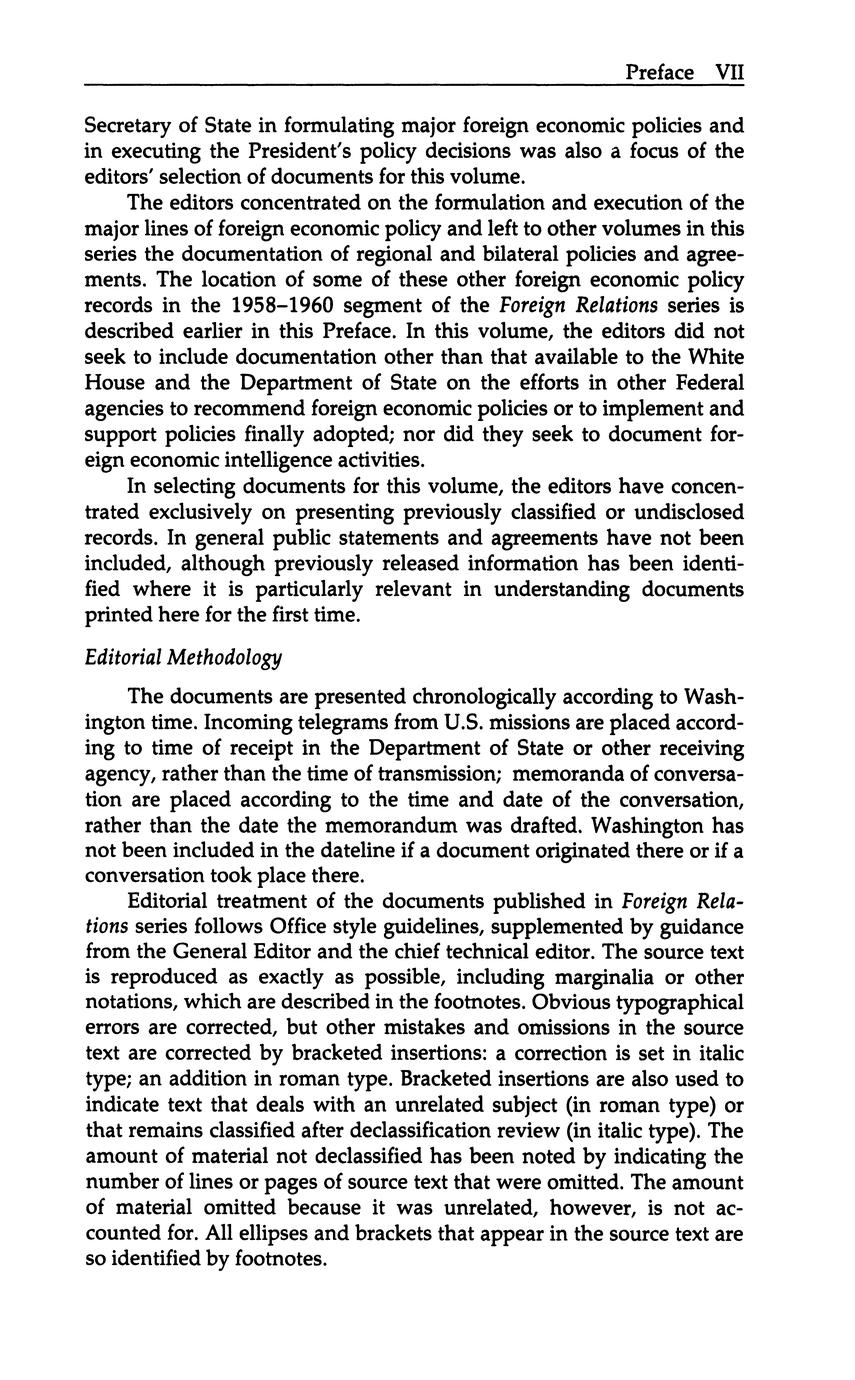 Preface VII

Secretary of State in formulating major foreign economic policies and in executing the President's policy decisions was also a focus of the editors' selection of documents for this volume.

The editors concentrated on the formulation and execution of the major lines of foreign economic policy and left to other volumes in this series the documentation of regional and bilateral policies and agreements. The location of some of these other foreign economic policy records in the 1958–1960 segment of the Foreign Relations series is described earlier in this Preface. In this volume, the editors did not seek to include documentation other than that available to the White House and the Department of State on the efforts in other Federal agencies to recommend foreign economic policies or to implement and support policies finally adopted; nor did they seek to document foreign economic intelligence activities.

In selecting documents for this volume, the editors have concentrated exclusively on presenting previously classified or undisclosed records. In general public statements and agreements have not been included, although previously released information has been identified where it is particularly relevant in understanding documents printed here for the first time.

Editorial Methodology

The documents are presented chronologically according to Washington time. Incoming telegrams from U.S. missions are placed according to time of receipt in the Department of State or other receiving agency, rather than the time of transmission; memoranda of conversation are placed according to the time and date of the conversation, rather than the date the memorandum was drafted. Washington has not been included in the dateline if a document originated there or if a conversation took place there.

Editorial treatment of the documents published in Foreign Relations series follows Office style guidelines, supplemented by guidance from the General Editor and the chief technical editor. The source text is reproduced as exactly as possible, including marginalia or other notations, which are described in the footnotes. Obvious typographical errors are corrected, but other mistakes and omissions in the source text are corrected by bracketed insertions: a correction is set in italic type; an addition in roman type. Bracketed insertions are also used to indicate text that deals with an unrelated subject (in roman type) or that remains classified after declassification review (in italic type). The amount of material not declassified has been noted by indicating the number of lines or pages of source text that were omitted. The amount of material omitted because it was unrelated, however, is not accounted for. All ellipses and brackets that appear in the source text are so identified by footnotes.